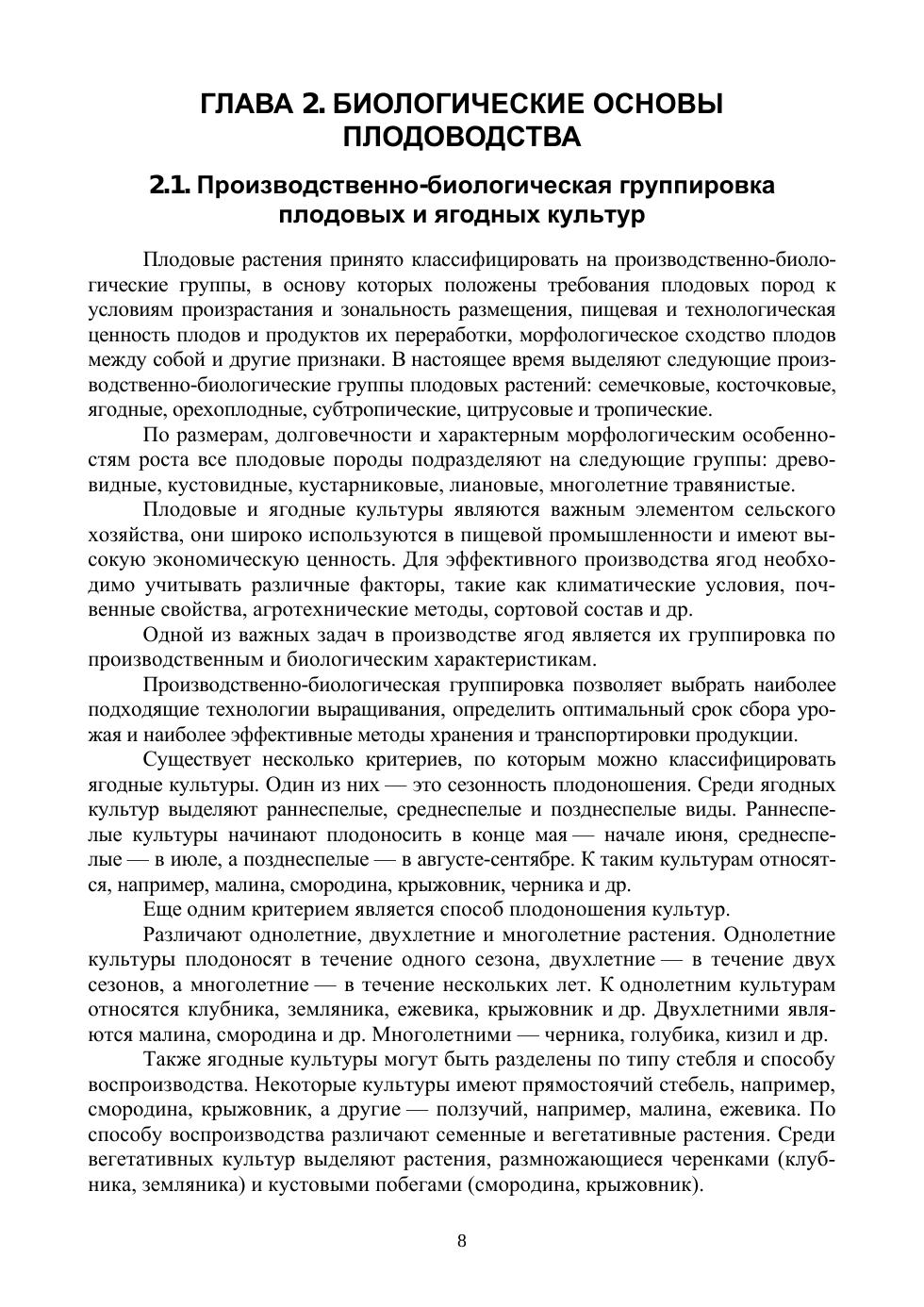 ГЛАВА 2. БИОЛОГИЧЕСКИЕ ОСНОВЫ ПЛОДОВОДСТВА

2.1. Производственно-биологическая группировка плодовых и ягодных культур

Плодовые растения принято классифицировать на производственно-биологические группы, в основу которых положены требования плодовых пород к условиям произрастания и зональность размещения, пищевая и технологическая ценность плодов и продуктов их переработки, морфологическое сходство плодов между собой и другие признаки. В настоящее время выделяют следующие производственно-биологические группы плодовых растений: семечковые, косточковые, ягодные, орехоплодные, субтропические, цитрусовые и тропические.

По размерам, долговечности и характерным морфологическим особенностям роста все плодовые породы подразделяют на следующие группы: древовидные, кустовидные, кустарниковые, лиановые, многолетние травянистые.

Плодовые и ягодные культуры являются важным элементом сельского хозяйства, они широко используются в пищевой промышленности и имеют высокую экономическую ценность. Для эффективного производства ягод необходимо учитывать различные факторы, такие как климатические условия, почвенные свойства, агротехнические методы, сортовой состав и др.

Одной из важных задач в производстве ягод является их группировка по производственным и биологическим характеристикам.

Производственно-биологическая группировка позволяет выбрать наиболее подходящие технологии выращивания, определить оптимальный срок сбора урожая и наиболее эффективные методы хранения и транспортировки продукции.

Существует несколько критериев, по которым можно классифицировать ягодные культуры. Один из них — это сезонность плодоношения. Среди ягодных культур выделяют раннеспелые, среднеспелые и позднеспелые виды. Раннеспелые культуры начинают плодоносить в конце мая — начале июня, среднеспелые — в июле, а позднеспелые — в августе-сентябре. К таким культурам относятся, например, малина, смородина, крыжовник, черника и др.

Еще одним критерием является способ плодоношения культур.

Различают однолетние, двухлетние и многолетние растения. Однолетние культуры плодоносят в течение одного сезона, двухлетние — в течение двух сезонов, а многолетние — в течение нескольких лет. К однолетним культурам относятся клубника, земляника, ежевика, крыжовник и др. Двухлетними являются малина, смородина и др. Многолетними — черника, голубика, кизил и др.

Также ягодные культуры могут быть разделены по типу стебля и способу воспроизводства. Некоторые культуры имеют прямостоячий стебель, например, смородина, крыжовник, а другие — ползучий, например, малина, ежевика. По способу воспроизводства различают семенные и вегетативные растения. Среди вегетативных культур выделяют растения, размножающиеся черенками (клубника, земляника) и кустовыми побегами (смородина, крыжовник).

8